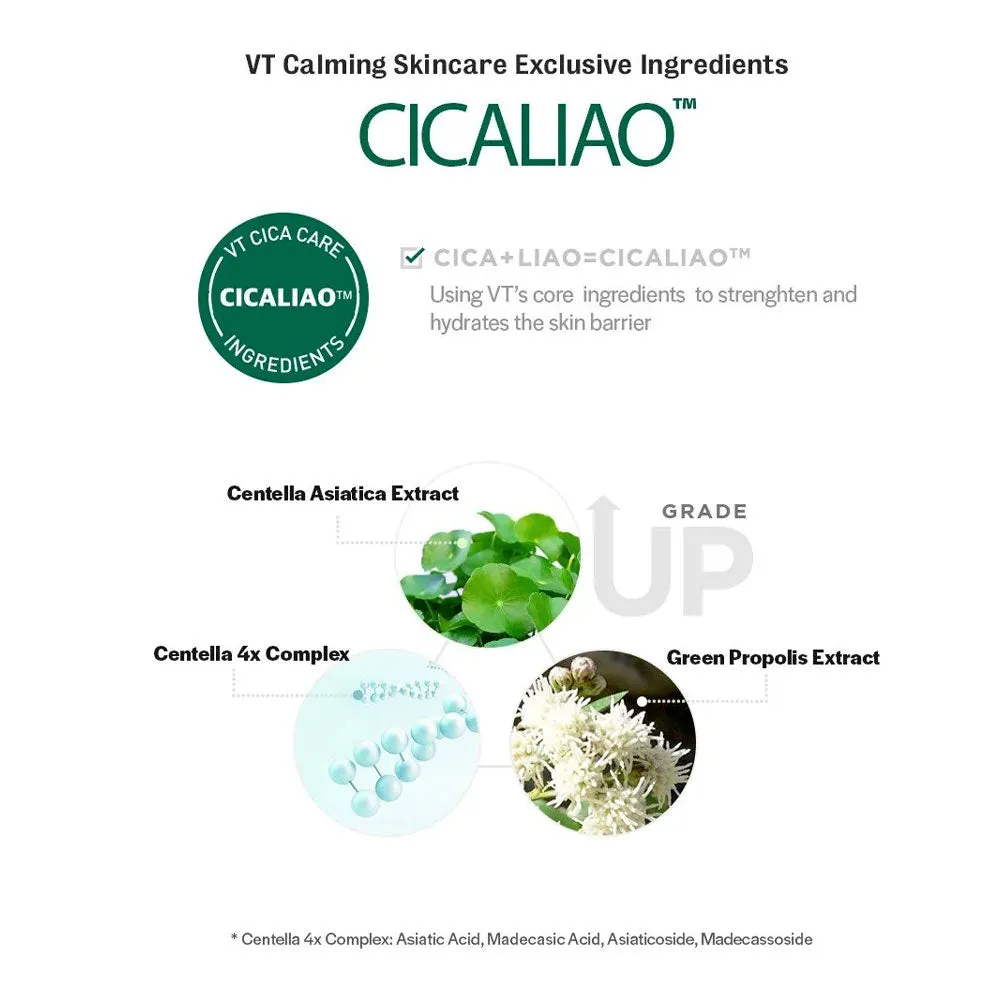 VT Calming Skincare Exclusive Ingredients

CICALIAO™

VT CICA CARE
CICALIAO™
INGREDIENTS

CICA+LIAO=CICALIAO™

Using VT's core ingredients to strenghten and hydrates the skin barrier

Centella Asiatica Extract

GRADE
UP

Centella 4x Complex

Green Propolis Extract

* Centella 4x Complex: Asiatic Acid, Madecasic Acid, Asiaticoside, Madecassoside